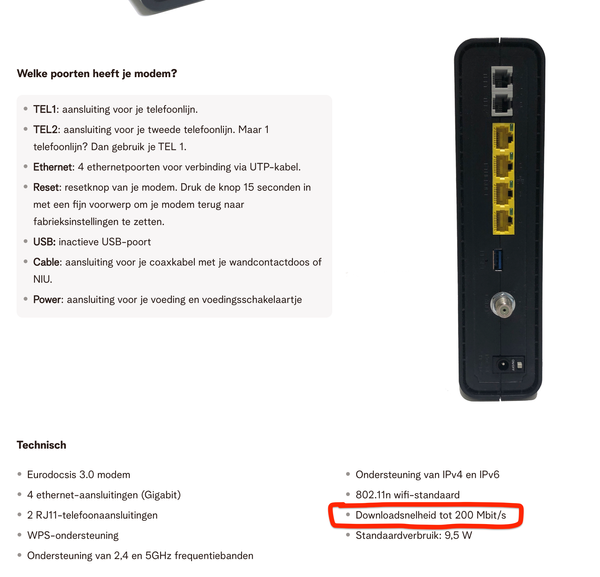 Welke poorten heeft je modem?

- TEL1: aansluiting voor je telefoonlijn.
- TEL2: aansluiting voor je tweede telefoonlijn. Maar 1 telefoonlijn? Dan gebruik je TEL 1.
- Ethernet: 4 ethernetpoorten voor verbinding via UTP-kabel.
- Reset: resetknop van je modem. Druk de knop 15 seconden in met een fijn voorwerp om je modem terug naar fabrieksinstellingen te zetten.
- USB: inactieve USB-poort
- Cable: aansluiting voor je coaxkabel met je wandcontactdoos of NIU.
- Power: aansluiting voor je voeding en voedingsschakelaartje

Technisch

- Eurodocsis 3.0 modem
- 4 ethernet-aansluitingen (Gigabit)
- 2 RJ11-telefoonaansluitingen
- WPS-ondersteuning
- Ondersteuning van 2,4 en 5GHz frequentiebanden

- Ondersteuning van IPv4 en IPv6
- 802.11n wifi-standaard
- Downloadsnelheid tot 200 Mbit/s
- Standaardverbruik: 9,5 W